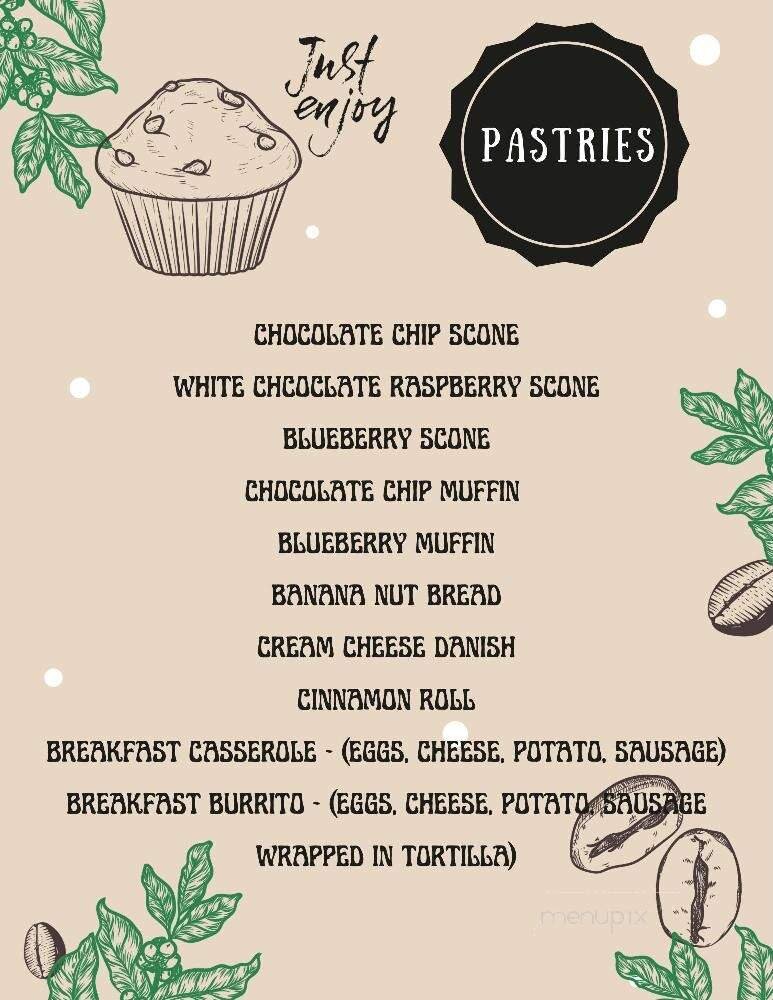 Just enjoy

PASTRIES

CHOCOLATE CHIP SCONE

WHITE CHCOCLATE RASPBERRY SCONE

BLUEBERRY SCONE

CHOCOLATE CHIP MUFFIN

BLUEBERRY MUFFIN

BANANA NUT BREAD

CREAM CHEESE DANISH

CINNAMON ROLL

BREAKFAST CASSEROLE - (EGGS, CHEESE, POTATO, SAUSAGE)

BREAKFAST BURRITO - (EGGS, CHEESE, POTATO, SAUSAGE WRAPPED IN TORTILLA)

menupix